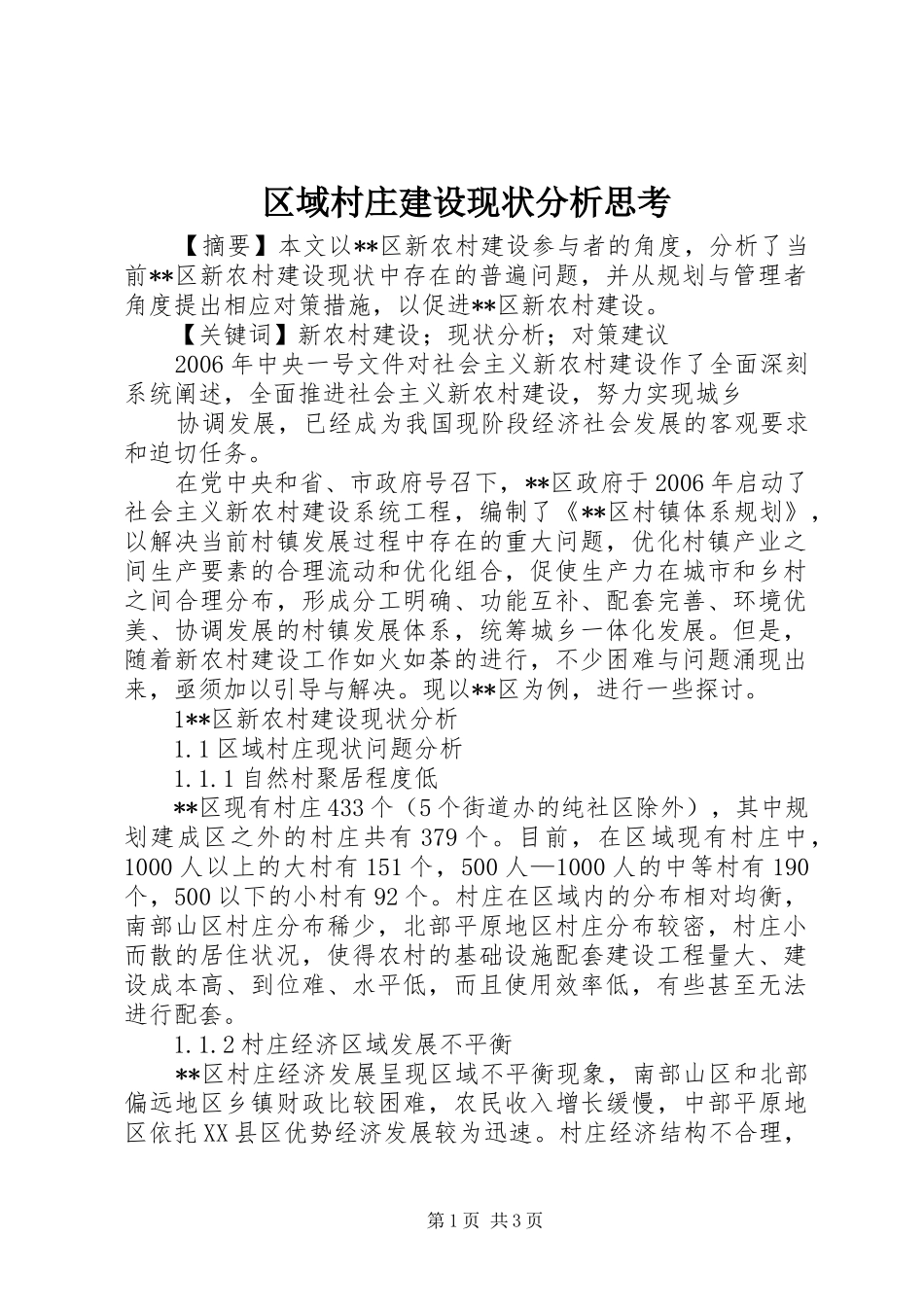 区域村庄建设现状分析思考

【摘要】本文以**区新农村建设参与者的角度，分析了当前**区新农村建设现状中存在的普遍问题，并从规划与管理者角度提出相应对策措施，以促进**区新农村建设。

【关键词】新农村建设；现状分析；对策建议

2006年中央一号文件对社会主义新农村建设作了全面深刻系统阐述，全面推进社会主义新农村建设，努力实现城乡

协调发展，已经成为我国现阶段经济社会发展的客观要求和迫切任务。

在党中央和省、市政府号召下，**区政府于2006年启动了社会主义新农村建设系统工程，编制了《**区村镇体系规划》，以解决当前村镇发展过程中存在的重大问题，优化村镇产业之间生产要素的合理流动和优化组合，促使生产力在城市和乡村之间合理分布，形成分工明确、功能互补、配套完善、环境优美、协调发展的村镇发展体系，统筹城乡一体化发展。但是，随着新农村建设工作如火如荼的进行，不少困难与问题涌现出来，亟须加以引导与解决。现以**区为例，进行一些探讨。

1**区新农村建设现状分析

1.1区域村庄现状问题分析

1.1.1自然村聚居程度低

**区现有村庄433个（5个街道办的纯社区除外），其中规划建成区之外的村庄共有379个。目前，在区域现有村庄中，1000人以上的大村有151个，500人—1000人的中等村有190个，500以下的小村有92个。村庄在区域内的分布相对均衡，南部山区村庄分布稀少，北部平原地区村庄分布较密，村庄小而散的居住状况，使得农村的基础设施配套建设工程量大、建设成本高、到位难、水平低，而且使用效率低，有些甚至无法进行配套。

1.1.2村庄经济区域发展不平衡

**区村庄经济发展呈现区域不平衡现象，南部山区和北部偏远地区乡镇财政比较困难，农民收入增长缓慢，中部平原地区依托XX县区优势经济发展较为迅速。村庄经济结构不合理，

第1页 共3页